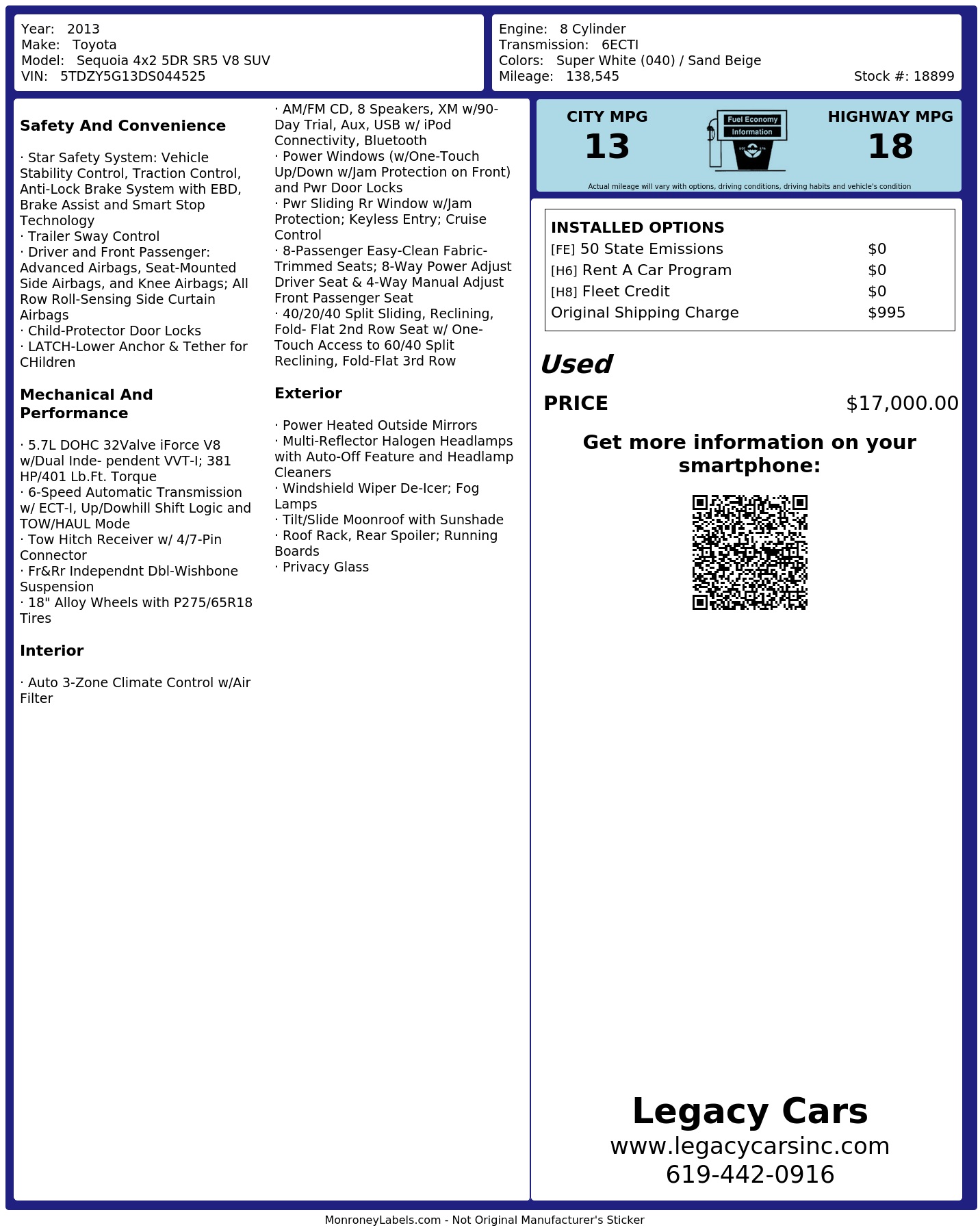 Year: 2013
Make: Toyota
Model: Sequoia 4x2 5DR SR5 V8 SUV
VIN: 5TDZY5G13DS044525

Engine: 8 Cylinder
Transmission: 6ECTI
Colors: Super White (040) / Sand Beige
Mileage: 138,545
Stock #: 18899

Safety And Convenience

· Star Safety System: Vehicle Stability Control, Traction Control, Anti-Lock Brake System with EBD, Brake Assist and Smart Stop Technology
· Trailer Sway Control
· Driver and Front Passenger: Advanced Airbags, Seat-Mounted Side Airbags, and Knee Airbags; All Row Roll-Sensing Side Curtain Airbags
· Child-Protector Door Locks
· LATCH-Lower Anchor & Tether for CHildren

Mechanical And Performance

· 5.7L DOHC 32Valve iForce V8 w/Dual Inde- pendent VVT-I; 381 HP/401 Lb.Ft. Torque
· 6-Speed Automatic Transmission w/ ECT-I, Up/Dowhill Shift Logic and TOW/HAUL Mode
· Tow Hitch Receiver w/ 4/7-Pin Connector
· Fr&Rr Independnt Dbl-Wishbone Suspension
· 18" Alloy Wheels with P275/65R18 Tires

Interior

· Auto 3-Zone Climate Control w/Air Filter
· AM/FM CD, 8 Speakers, XM w/90-Day Trial, Aux, USB w/ iPod Connectivity, Bluetooth
· Power Windows (w/One-Touch Up/Down w/Jam Protection on Front) and Pwr Door Locks
· Pwr Sliding Rr Window w/Jam Protection; Keyless Entry; Cruise Control
· 8-Passenger Easy-Clean Fabric-Trimmed Seats; 8-Way Power Adjust Driver Seat & 4-Way Manual Adjust Front Passenger Seat
· 40/20/40 Split Sliding, Reclining, Fold- Flat 2nd Row Seat w/ One-Touch Access to 60/40 Split Reclining, Fold-Flat 3rd Row

Exterior

· Power Heated Outside Mirrors
· Multi-Reflector Halogen Headlamps with Auto-Off Feature and Headlamp Cleaners
· Windshield Wiper De-Icer; Fog Lamps
· Tilt/Slide Moonroof with Sunshade
· Roof Rack, Rear Spoiler; Running Boards
· Privacy Glass

CITY MPG
13
Fuel Economy
Information
HIGHWAY MPG
18
Actual mileage will vary with options, driving conditions, driving habits and vehicle's condition

INSTALLED OPTIONS
[FE] 50 State Emissions $0
[H6] Rent A Car Program $0
[H8] Fleet Credit $0
Original Shipping Charge $995

Used
PRICE $17,000.00

Get more information on your smartphone:

Legacy Cars
www.legacycarsinc.com
619-442-0916

MonroneyLabels.com - Not Original Manufacturer's Sticker